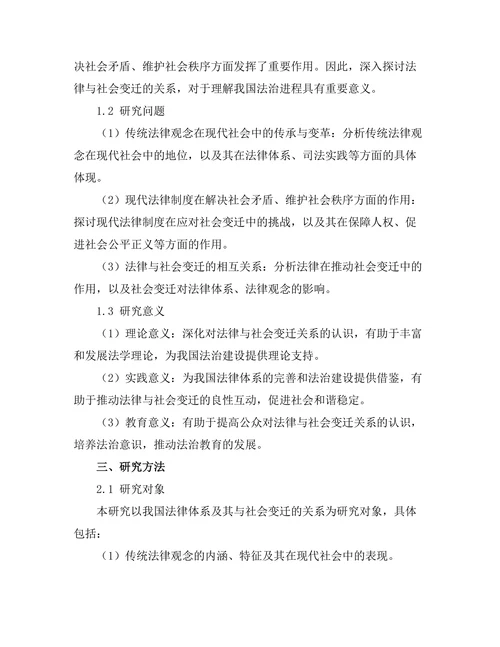 决社会矛盾、维护社会秩序方面发挥了重要作用。因此，深入探讨法律与社会变迁的关系，对于理解我国法治进程具有重要意义。

1.2 研究问题

（1）传统法律观念在现代社会中的传承与变革：分析传统法律观念在现代社会中的地位，以及其在法律体系、司法实践等方面的具体体现。

（2）现代法律制度在解决社会矛盾、维护社会秩序方面的作用：探讨现代法律制度在应对社会变迁中的挑战，以及其在保障人权、促进社会公平正义等方面的作用。

（3）法律与社会变迁的相互关系：分析法律在推动社会变迁中的作用，以及社会变迁对法律体系、法律观念的影响。

1.3 研究意义

（1）理论意义：深化对法律与社会变迁关系的认识，有助于丰富和发展法学理论，为我国法治建设提供理论支持。

（2）实践意义：为我国法律体系的完善和法治建设提供借鉴，有助于推动法律与社会变迁的良性互动，促进社会和谐稳定。

（3）教育意义：有助于提高公众对法律与社会变迁关系的认识，培养法治意识，推动法治教育的发展。

三、研究方法

2.1 研究对象

本研究以我国法律体系及其与社会变迁的关系为研究对象，具体包括：

（1）传统法律观念的内涵、特征及其在现代社会中的表现。